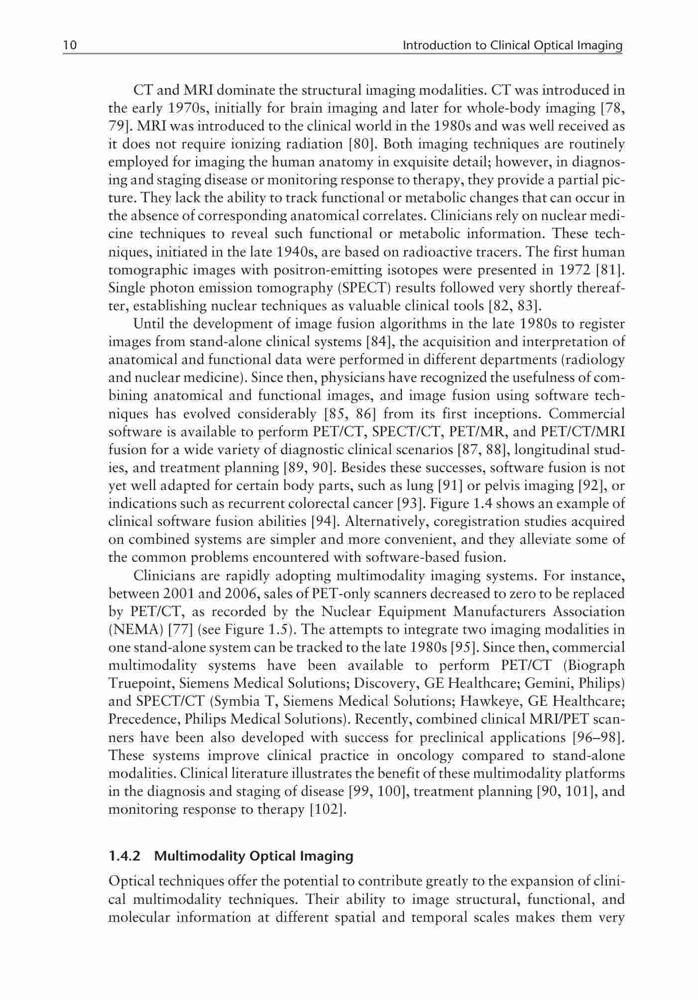 10 Introduction to Clinical Optical Imaging

CT and MRI dominate the structural imaging modalities. CT was introduced in the early 1970s, initially for brain imaging and later for whole-body imaging [78, 79]. MRI was introduced to the clinical world in the 1980s and was well received as it does not require ionizing radiation [80]. Both imaging techniques are routinely employed for imaging the human anatomy in exquisite detail; however, in diagnosing and staging disease or monitoring response to therapy, they provide a partial picture. They lack the ability to track functional or metabolic changes that can occur in the absence of corresponding anatomical correlates. Clinicians rely on nuclear medicine techniques to reveal such functional or metabolic information. These techniques, initiated in the late 1940s, are based on radioactive tracers. The first human tomographic images with positron-emitting isotopes were presented in 1972 [81]. Single photon emission tomography (SPECT) results followed very shortly thereafter, establishing nuclear techniques as valuable clinical tools [82, 83].

Until the development of image fusion algorithms in the late 1980s to register images from stand-alone clinical systems [84], the acquisition and interpretation of anatomical and functional data were performed in different departments (radiology and nuclear medicine). Since then, physicians have recognized the usefulness of combining anatomical and functional images, and image fusion using software techniques has evolved considerably [85, 86] from its first inceptions. Commercial software is available to perform PET/CT, SPECT/CT, PET/MR, and PET/CT/MRI fusion for a wide variety of diagnostic clinical scenarios [87, 88], longitudinal studies, and treatment planning [89, 90]. Besides these successes, software fusion is not yet well adapted for certain body parts, such as lung [91] or pelvis imaging [92], or indications such as recurrent colorectal cancer [93]. Figure 1.4 shows an example of clinical software fusion abilities [94]. Alternatively, coregistration studies acquired on combined systems are simpler and more convenient, and they alleviate some of the common problems encountered with software-based fusion.

Clinicians are rapidly adopting multimodality imaging systems. For instance, between 2001 and 2006, sales of PET-only scanners decreased to zero to be replaced by PET/CT, as recorded by the Nuclear Equipment Manufacturers Association (NEMA) [77] (see Figure 1.5). The attempts to integrate two imaging modalities in one stand-alone system can be tracked to the late 1980s [95]. Since then, commercial multimodality systems have been available to perform PET/CT (Biograph Truepoint, Siemens Medical Solutions; Discovery, GE Healthcare; Gemini, Philips) and SPECT/CT (Symbia T, Siemens Medical Solutions; Hawkeye, GE Healthcare; Precedence, Philips Medical Solutions). Recently, combined clinical MRI/PET scanners have been also developed with success for preclinical applications [96–98]. These systems improve clinical practice in oncology compared to stand-alone modalities. Clinical literature illustrates the benefit of these multimodality platforms in the diagnosis and staging of disease [99, 100], treatment planning [90, 101], and monitoring response to therapy [102].

1.4.2 Multimodality Optical Imaging

Optical techniques offer the potential to contribute greatly to the expansion of clinical multimodality techniques. Their ability to image structural, functional, and molecular information at different spatial and temporal scales makes them very